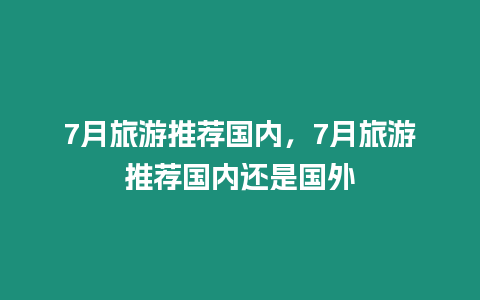 7月旅游推荐国内，7月旅游推荐国内还是国外